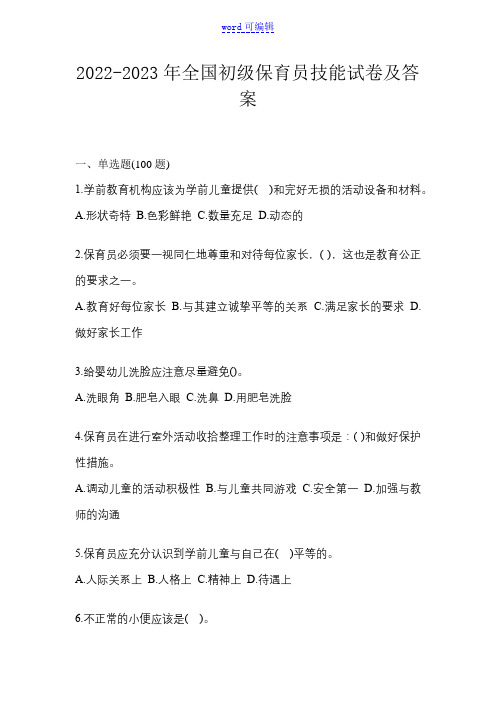 word 可编辑

2022-2023 年全国初级保育员技能试卷及答案

一、单选题(100 题)

1.学前教育机构应该为学前儿童提供(  )和完好无损的活动设备和材料。

A.形状奇特 B.色彩鲜艳 C.数量充足 D.动态的

2.保育员必须要一视同仁地尊重和对待每位家长，( )，这也是教育公正的要求之一。

A.教育好每位家长 B.与其建立诚挚平等的关系 C.满足家长的要求 D.做好家长工作

3.给婴幼儿洗脸应注意尽量避免()。

A.洗眼角 B.肥皂入眼 C.洗鼻 D.用肥皂洗脸

4.保育员在进行室外活动收拾整理工作时的注意事项是：( )和做好保护性措施。

A.调动儿童的活动积极性 B.与儿童共同游戏 C.安全第一 D.加强与教师的沟通

5.保育员应充分认识到学前儿童与自己在(  )平等的。

A.人际关系上 B.人格上 C.精神上 D.待遇上

6.不正常的小便应该是(  )。